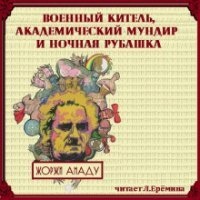 ВОЕННЫЙ КИТЕЛЬ, АКАДЕМИЧЕСКИЙ МУНДИР И НОЧНАЯ РУБАШКА

ЖОРЖИ АМАДУ

читает Л.Ерёмина